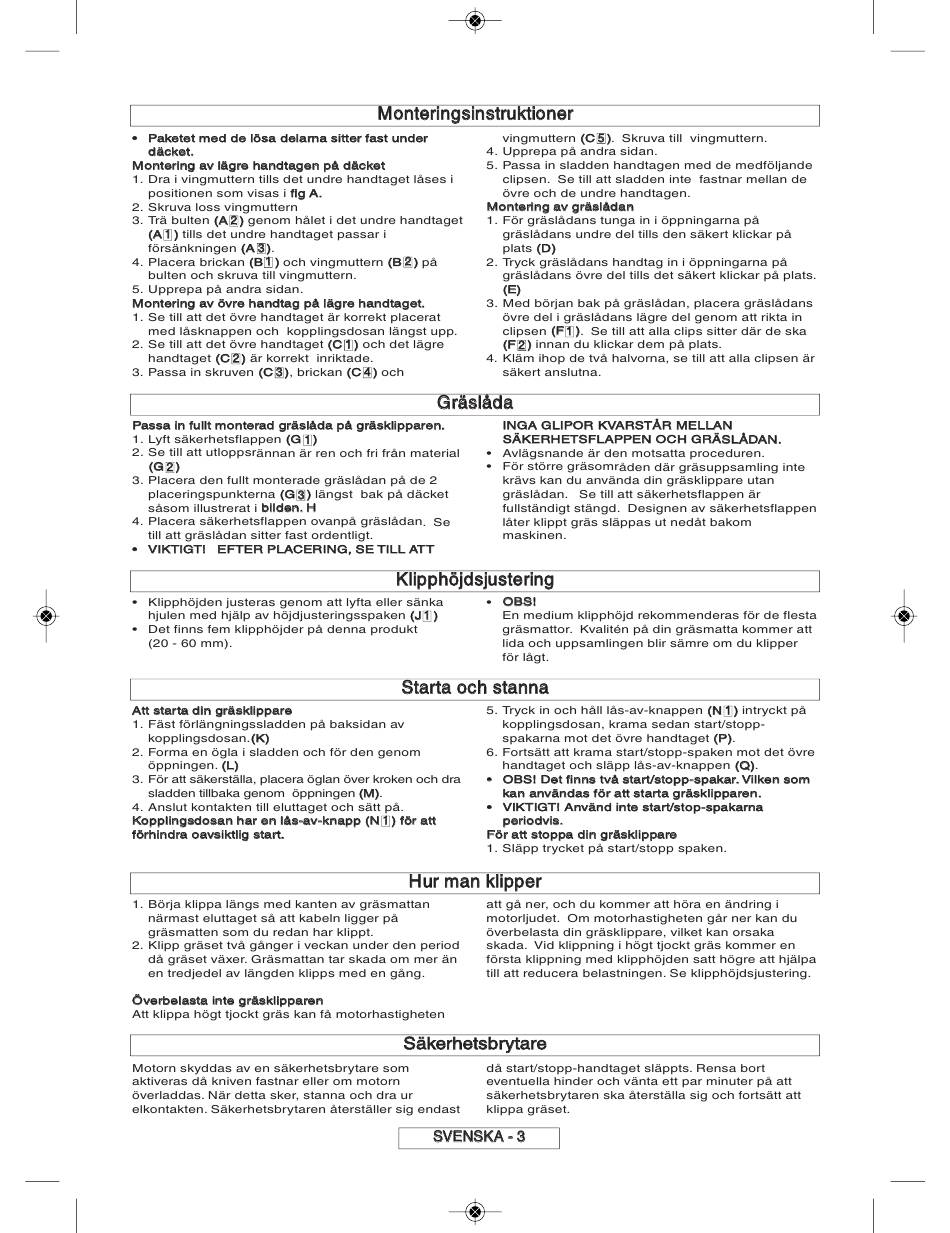 Monteringsinstruktioner

• Paketet med de lösa delarna sitter fast under däcket.

Montering av lägre handtagen på däcket
1. Dra i vingmuttern tills det undre handtaget låses i positionen som visas i fig A.
2. Skruva loss vingmuttern
3. Trä bulten (A2) genom hålet i det undre handtaget (A1) tills det undre handtaget passar i försänkningen (A3).
4. Placera brickan (B1) och vingmuttern (B2) på bulten och skruva till vingmuttern.
5. Upprepa på andra sidan.

Montering av övre handtag på lägre handtaget.
1. Se till att det övre handtaget är korrekt placerat med låsknappen och kopplingsdosan längst upp.
2. Se till att det övre handtaget (C1) och det lägre handtaget (C2) är korrekt inriktade.
3. Passa in skruven (C3), brickan (C4) och vingmuttern (C5). Skruva till vingmuttern.
4. Upprepa på andra sidan.
5. Passa in sladden handtagen med de medföljande clipsen. Se till att sladden inte fastnar mellan de övre och de undre handtagen.

Montering av gräslådan
1. För gräslådans tunga in i öppningarna på gräslådans undre del tills den säkert klickar på plats (D)
2. Tryck gräslådans handtag in i öppningarna på gräslådans övre del tills det säkert klickar på plats. (E)
3. Med början bak på gräslådan, placera gräslådans övre del i gräslådans lägre del genom att rikta in clipsen (F1). Se till att alla clips sitter där de ska (F2) innan du klickar dem på plats.
4. Kläm ihop de två halvorna, se till att alla clipsen är säkert anslutna.

Gräslåda

Passa in fullt monterad gräslåda på gräsklipparen.
1. Lyft säkerhetsflappen (G1)
2. Se till att utloppsrännan är ren och fri från material (G2)
3. Placera den fullt monterade gräslådan på de 2 placeringspunkterna (G3) längst bak på däcket såsom illustrerat i bilden. H
4. Placera säkerhetsflappen ovanpå gräslådan. Se till att gräslådan sitter fast ordentligt.
• VIKTIGT! EFTER PLACERING, SE TILL ATT INGA GLIPOR KVARSTÅR MELLAN SÄKERHETSFLAPPEN OCH GRÄSLÅDAN.
• Avlägsnande är den motsatta proceduren.
• För större gräsområden där gräsuppsamling inte krävs kan du använda din gräsklippare utan gräslådan. Se till att säkerhetsflappen är fullständigt stängd. Designen av säkerhetsflappen låter klippt gräs släppas ut nedåt bakom maskinen.

Klipphöjdsjustering

• Klipphöjden justeras genom att lyfta eller sänka hjulen med hjälp av höjdjusteringsspaken (J1)
• Det finns fem klipphöjder på denna produkt (20 - 60 mm).
• OBS!
En medium klipphöjd rekommenderas för de flesta gräsmattor. Kvalitén på din gräsmatta kommer att lida och uppsamlingen blir sämre om du klipper för lågt.

Starta och stanna

Att starta din gräsklippare
1. Fäst förlängningssladden på baksidan av kopplingsdosan.(K)
2. Forma en ögla i sladden och för den genom öppningen. (L)
3. För att säkerställa, placera öglan över kroken och dra sladden tillbaka genom öppningen (M).
4. Anslut kontakten till eluttaget och sätt på.
Kopplingsdosan har en lås-av-knapp (N1) för att förhindra oavsiktlig start.
5. Tryck in och håll lås-av-knappen (N1) intryckt på kopplingsdosan, krama sedan start/stopp-spakarna mot det övre handtaget (P).
6. Fortsätt att krama start/stopp-spaken mot det övre handtaget och släpp lås-av-knappen (Q).
• OBS! Det finns två start/stopp-spakar. Vilken som kan användas för att starta gräsklipparen.
• VIKTIGT! Använd inte start/stop-spakarna periodvis.
För att stoppa din gräsklippare
1. Släpp trycket på start/stopp spaken.

Hur man klipper

1. Börja klippa längs med kanten av gräsmattan närmast eluttaget så att kabeln ligger på gräsmatten som du redan har klippt.
2. Klipp gräset två gånger i veckan under den period då gräset växer. Gräsmattan tar skada om mer än en tredjedel av längden klipps med en gång.

Överbelasta inte gräsklipparen
Att klippa högt tjockt gräs kan få motorhastigheten att gå ner, och du kommer att höra en ändring i motorljudet. Om motorhastigheten går ner kan du överbelasta din gräsklippare, vilket kan orsaka skada. Vid klippning i högt tjockt gräs kommer en första klippning med klipphöjden satt högre att hjälpa till att reducera belastningen. Se klipphöjdsjustering.

Säkerhetsbrytare

Motorn skyddas av en säkerhetsbrytare som aktiveras då kniven fastnar eller om motorn överladdas. När detta sker, stanna och dra ur elkontakten. Säkerhetsbrytaren återställer sig endast då start/stopp-handtaget släppts. Rensa bort eventuella hinder och vänta ett par minuter på att säkerhetsbrytaren ska återställa sig och fortsätt att klippa gräset.

SVENSKA - 3